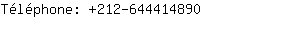 Téléphone: +212-644414890